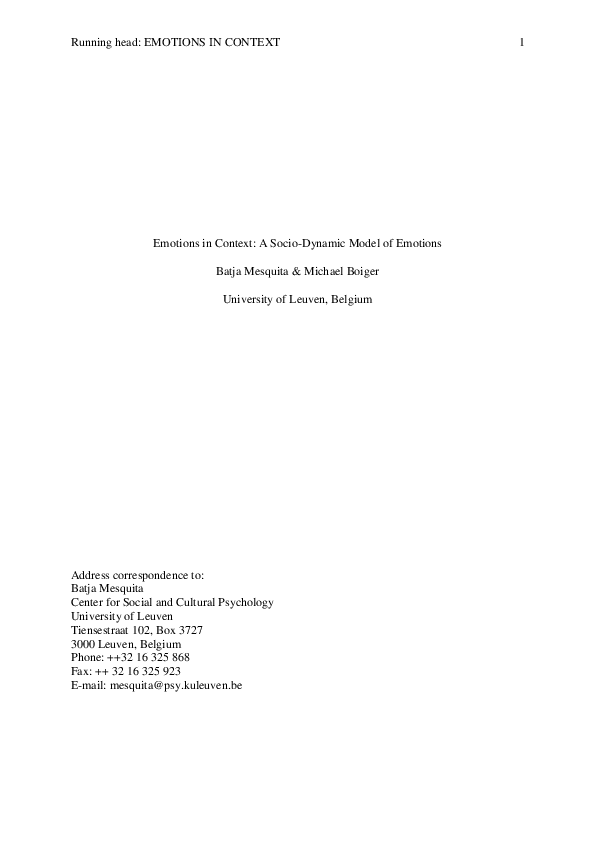 Running head: EMOTIONS IN CONTEXT 1

Emotions in Context: A Socio-Dynamic Model of Emotions

Batja Mesquita & Michael Boiger

University of Leuven, Belgium

Address correspondence to:
Batja Mesquita
Center for Social and Cultural Psychology
University of Leuven
Tiensestraat 102, Box 3727
3000 Leuven, Belgium
Phone: ++32 16 325 868
Fax: ++ 32 16 325 923
E-mail: mesquita@psy.kuleuven.be